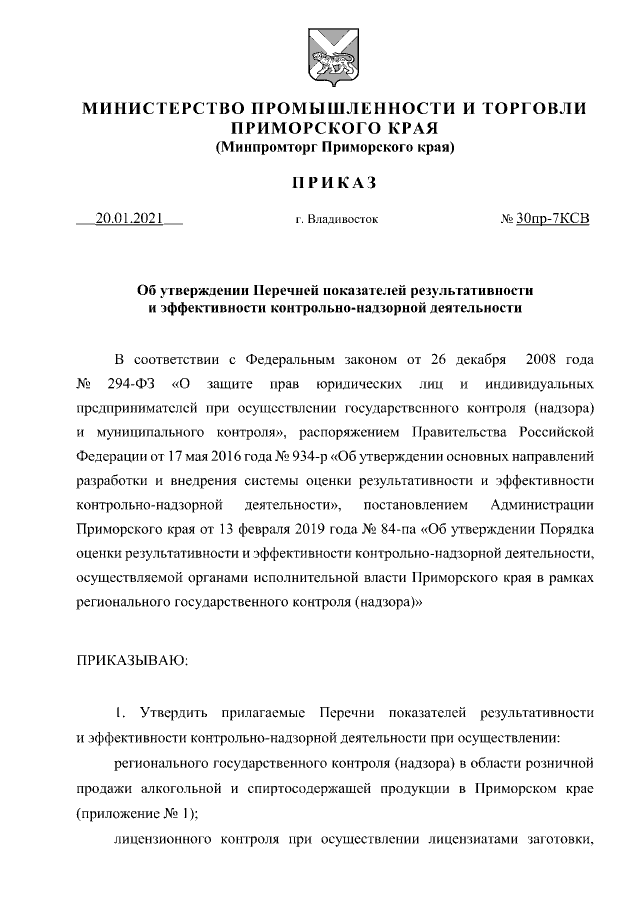 МИНИСТЕРСТВО ПРОМЫШЛЕННОСТИ И ТОРГОВЛИ ПРИМОРСКОГО КРАЯ
(Минпромторг Приморского края)

ПРИКАЗ

20.01.2021 г. Владивосток № 30пр-7КСВ

Об утверждении Перечней показателей результативности и эффективности контрольно-надзорной деятельности

В соответствии с Федеральным законом от 26 декабря 2008 года № 294-ФЗ «О защите прав юридических лиц и индивидуальных предпринимателей при осуществлении государственного контроля (надзора) и муниципального контроля», распоряжением Правительства Российской Федерации от 17 мая 2016 года № 934-р «Об утверждении основных направлений разработки и внедрения системы оценки результативности и эффективности контрольно-надзорной деятельности», постановлением Администрации Приморского края от 13 февраля 2019 года № 84-па «Об утверждении Порядка оценки результативности и эффективности контрольно-надзорной деятельности, осуществляемой органами исполнительной власти Приморского края в рамках регионального государственного контроля (надзора)»

ПРИКАЗЫВАЮ:

1. Утвердить прилагаемые Перечни показателей результативности и эффективности контрольно-надзорной деятельности при осуществлении:

регионального государственного контроля (надзора) в области розничной продажи алкогольной и спиртосодержащей продукции в Приморском крае (приложение № 1);

лицензионного контроля при осуществлении лицензиатами заготовки,